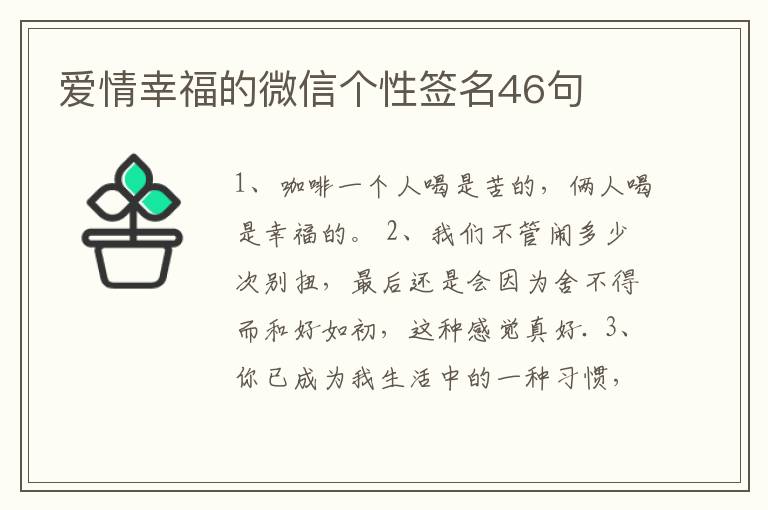 爱情幸福的微信个性签名46句

1、咖啡一个人喝是苦的，俩人喝是幸福的。 2、我们不管闹多少次别扭，最后还是会因为舍不得而和好如初，这种感觉真好. 3、你已成为我生活中的一种习惯，